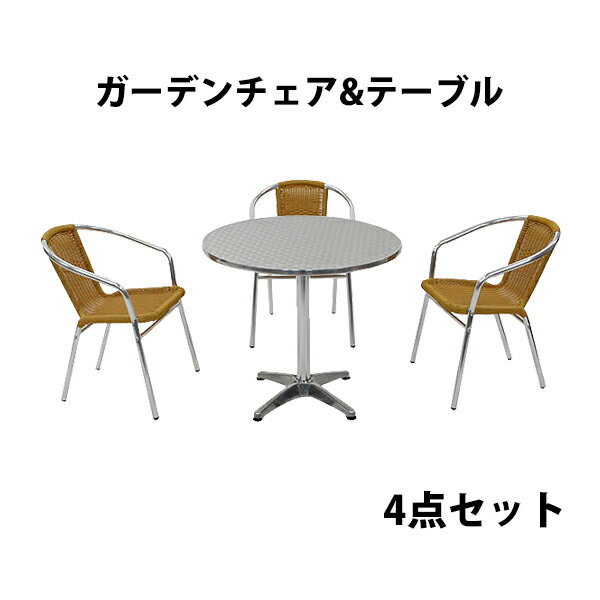 ガーデンチェア&テーブル

4点セット